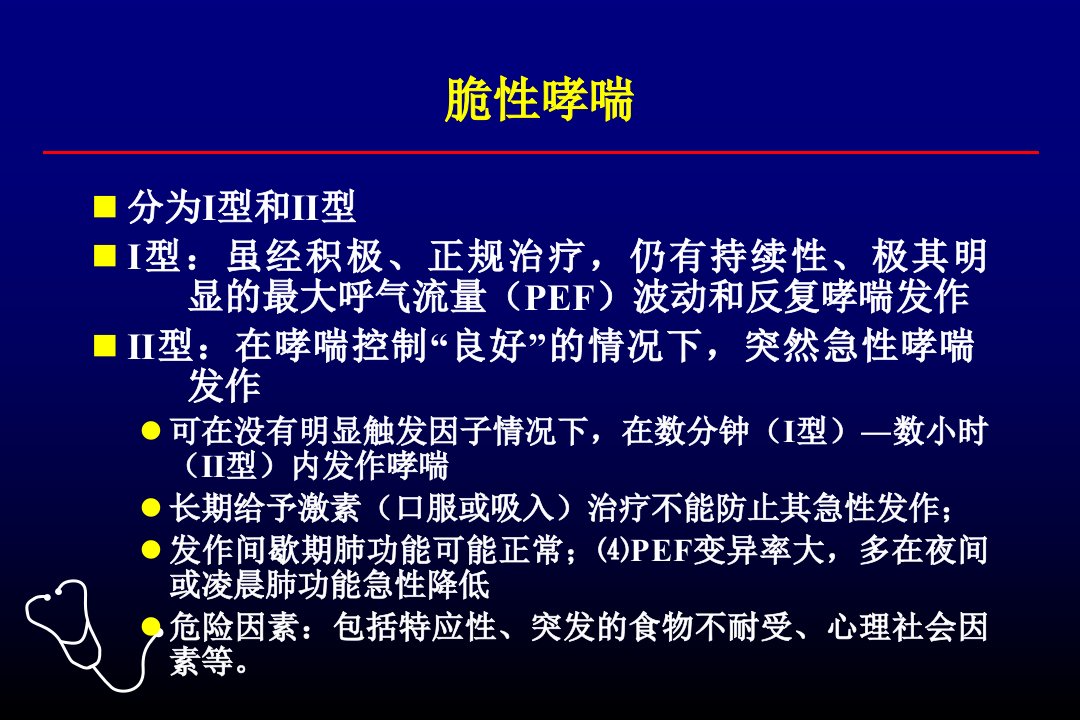 脆性哮喘

• 分为I型和II型
• I型：虽经积极、正规治疗，仍有持续性、极其明显的最大呼气流量（PEF）波动和反复哮喘发作
• II型：在哮喘控制“良好”的情况下，突然急性哮喘发作

• 可在没有明显触发因子情况下，在数分钟（I型）—数小时（II型）内发作哮喘
• 长期给予激素（口服或吸入）治疗不能防止其急性发作；
• 发作间歇期肺功能可能正常；(4)PEF变异率大，多在夜间或凌晨肺功能急性降低
• 危险因素：包括特应性、突发的食物不耐受、心理社会因素等。